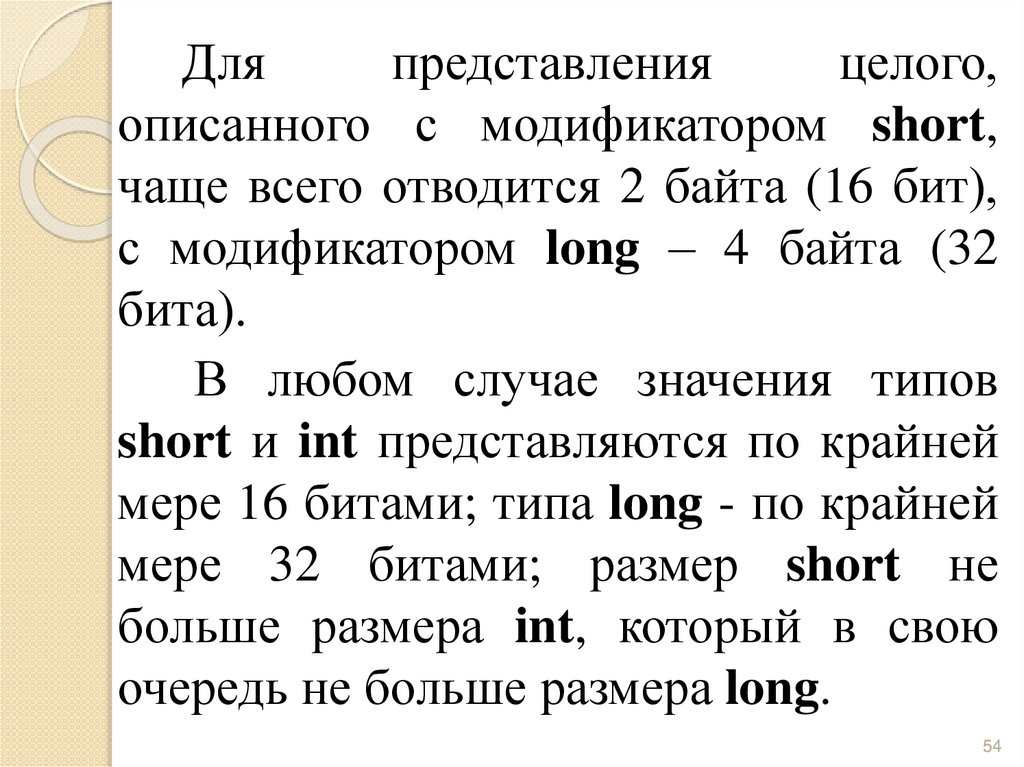 Для представления целого, описанного с модификатором short, чаще всего отводится 2 байта (16 бит), с модификатором long – 4 байта (32 бита).

В любом случае значения типов short и int представляются по крайней мере 16 битами; типа long - по крайней мере 32 битами; размер short не больше размера int, который в свою очередь не больше размера long.

54